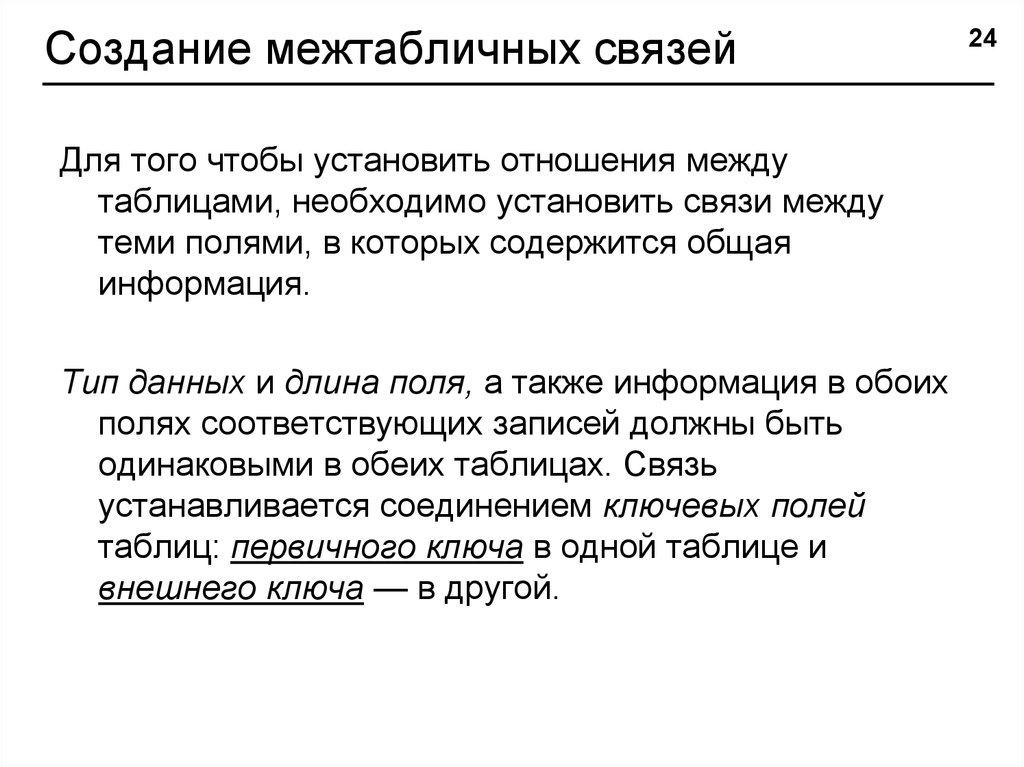 Создание межтабличных связей

24

Для того чтобы установить отношения между таблицами, необходимо установить связи между теми полями, в которых содержится общая информация.

Тип данных и длина поля, а также информация в обоих полях соответствующих записей должны быть одинаковыми в обеих таблицах. Связь устанавливается соединением ключевых полей таблиц: первичного ключа в одной таблице и внешнего ключа — в другой.